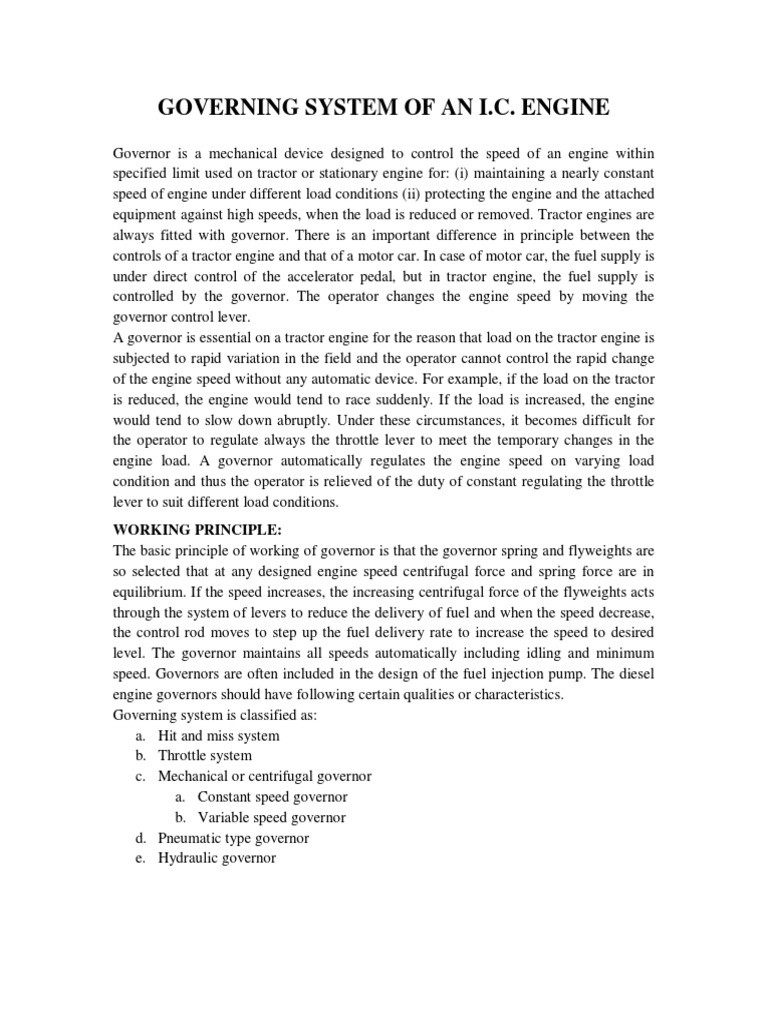 GOVERNING SYSTEM OF AN I.C. ENGINE

Governor is a mechanical device designed to control the speed of an engine within specified limit used on tractor or stationary engine for: (i) maintaining a nearly constant speed of engine under different load conditions (ii) protecting the engine and the attached equipment against high speeds, when the load is reduced or removed. Tractor engines are always fitted with governor. There is an important difference in principle between the controls of a tractor engine and that of a motor car. In case of motor car, the fuel supply is under direct control of the accelerator pedal, but in tractor engine, the fuel supply is controlled by the governor. The operator changes the engine speed by moving the governor control lever.
A governor is essential on a tractor engine for the reason that load on the tractor engine is subjected to rapid variation in the field and the operator cannot control the rapid change of the engine speed without any automatic device. For example, if the load on the tractor is reduced, the engine would tend to race suddenly. If the load is increased, the engine would tend to slow down abruptly. Under these circumstances, it becomes difficult for the operator to regulate always the throttle lever to meet the temporary changes in the engine load. A governor automatically regulates the engine speed on varying load condition and thus the operator is relieved of the duty of constant regulating the throttle lever to suit different load conditions.

WORKING PRINCIPLE:
The basic principle of working of governor is that the governor spring and flyweights are so selected that at any designed engine speed centrifugal force and spring force are in equilibrium. If the speed increases, the increasing centrifugal force of the flyweights acts through the system of levers to reduce the delivery of fuel and when the speed decrease, the control rod moves to step up the fuel delivery rate to increase the speed to desired level. The governor maintains all speeds automatically including idling and minimum speed. Governors are often included in the design of the fuel injection pump. The diesel engine governors should have following certain qualities or characteristics.
Governing system is classified as:
a. Hit and miss system
b. Throttle system
c. Mechanical or centrifugal governor
a. Constant speed governor
b. Variable speed governor
d. Pneumatic type governor
e. Hydraulic governor